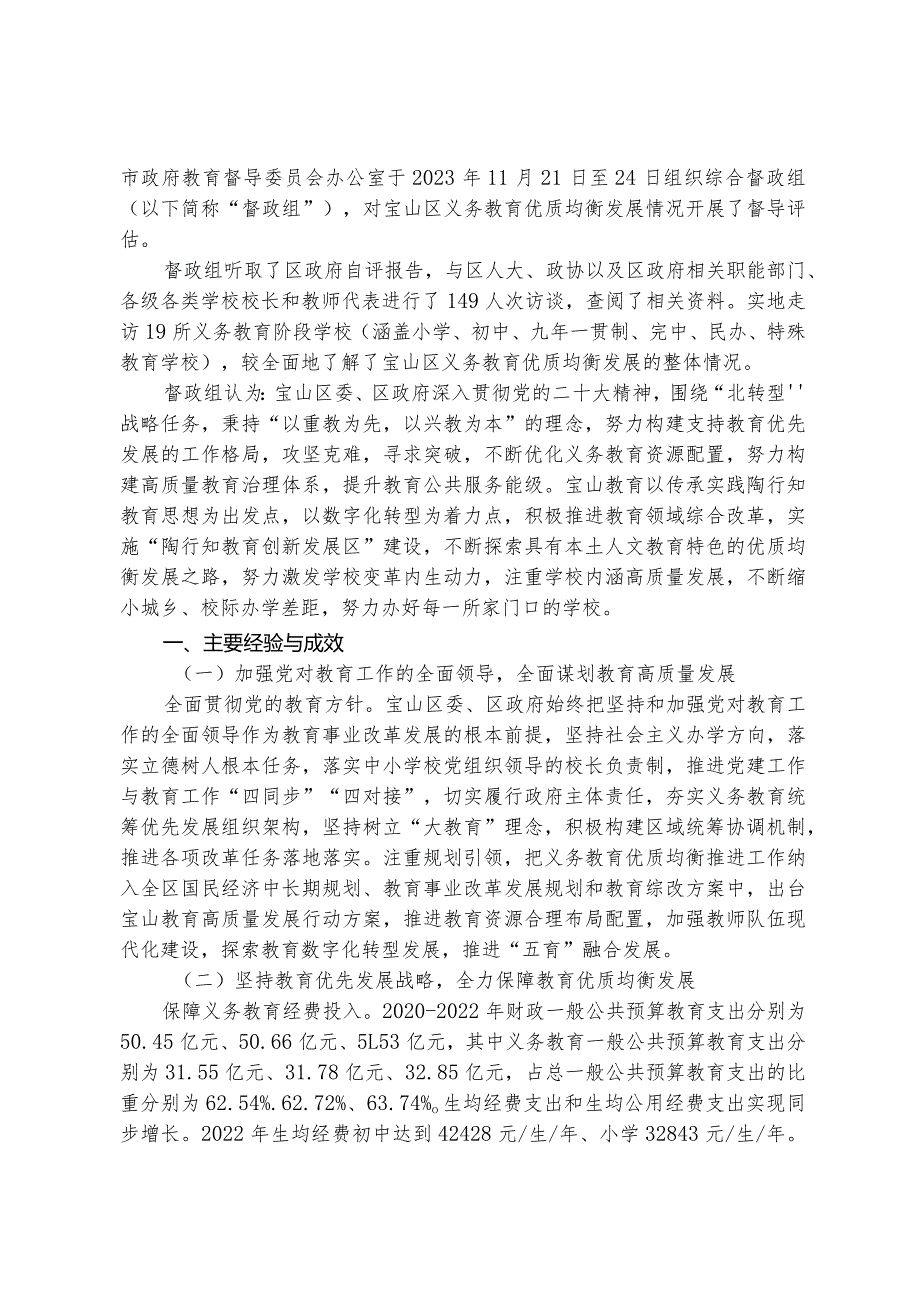 市政府教育督导委员会办公室于2023年11月21日至24日组织综合督政组（以下简称“督政组”），对宝山区义务教育优质均衡发展情况开展了督导评估。

督政组听取了区政府自评报告，与区人大、政协以及区政府相关职能部门、各级各类学校校长和教师代表进行了149人次访谈，查阅了相关资料。实地走访19所义务教育阶段学校（涵盖小学、初中、九年一贯制、完中、民办、特殊教育学校），较全面地了解了宝山区义务教育优质均衡发展的整体情况。

督政组认为：宝山区委、区政府深入贯彻党的二十大精神，围绕“北转型''战略任务，秉持“以重教为先，以兴教为本”的理念，努力构建支持教育优先发展的工作格局，攻坚克难，寻求突破，不断优化义务教育资源配置，努力构建高质量教育治理体系，提升教育公共服务能级。宝山教育以传承实践陶行知教育思想为出发点，以数字化转型为着力点，积极推进教育领域综合改革，实施“陶行知教育创新发展区”建设，不断探索具有本土人文教育特色的优质均衡发展之路，努力激发学校变革内生动力，注重学校内涵高质量发展，不断缩小城乡、校际办学差距，努力办好每一所家门口的学校。

一、主要经验与成效

（一）加强党对教育工作的全面领导，全面谋划教育高质量发展

全面贯彻党的教育方针。宝山区委、区政府始终把坚持和加强党对教育工作的全面领导作为教育事业改革发展的根本前提，坚持社会主义办学方向，落实立德树人根本任务，落实中小学校党组织领导的校长负责制，推进党建工作与教育工作“四同步”“四对接”，切实履行政府主体责任，夯实义务教育统筹优先发展组织架构，坚持树立“大教育”理念，积极构建区域统筹协调机制，推进各项改革任务落地落实。注重规划引领，把义务教育优质均衡推进工作纳入全区国民经济中长期规划、教育事业改革发展规划和教育综改方案中，出台宝山教育高质量发展行动方案，推进教育资源合理布局配置，加强教师队伍现代化建设，探索教育数字化转型发展，推进“五育”融合发展。

（二）坚持教育优先发展战略，全力保障教育优质均衡发展

保障义务教育经费投入。2020-2022年财政一般公共预算教育支出分别为50.45亿元、50.66亿元、5L53亿元，其中义务教育一般公共预算教育支出分别为31.55亿元、31.78亿元、32.85亿元，占总一般公共预算教育支出的比重分别为62.54%.62.72%、63.74%。生均经费支出和生均公用经费支出实现同步增长。2022年生均经费初中达到42428元/生/年、小学32843元/生/年。